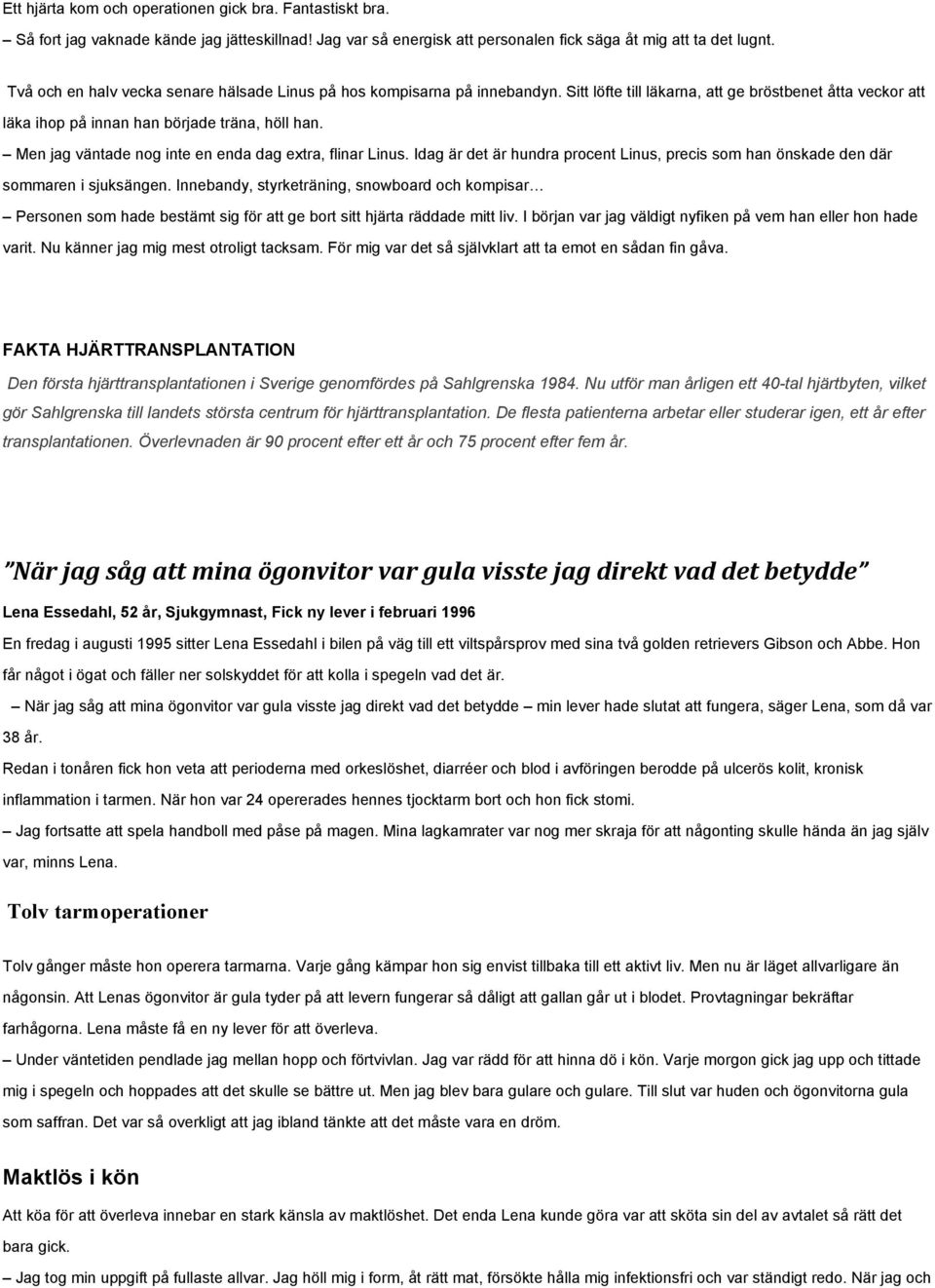 Ett hjärta kom och operationen gick bra. Fantastiskt bra.
– Så fort jag vaknade kände jag jätteskillnad! Jag var så energisk att personalen fick säga åt mig att ta det lugnt.

Två och en halv vecka senare hälsade Linus på hos kompisarna på innebandyn. Sitt löfte till läkarna, att ge bröstbenet åtta veckor att läka ihop på innan han började träna, höll han.
– Men jag väntade nog inte en enda dag extra, flinar Linus. Idag är det är hundra procent Linus, precis som han önskade den där sommaren i sjuksängen. Innebandy, styrketräning, snowboard och kompisar…
– Personen som hade bestämt sig för att ge bort sitt hjärta räddade mitt liv. I början var jag väldigt nyfiken på vem han eller hon hade varit. Nu känner jag mig mest otroligt tacksam. För mig var det så självklart att ta emot en sådan fin gåva.

FAKTA HJÄRTTRANSPLANTATION
Den första hjärttransplantationen i Sverige genomfördes på Sahlgrenska 1984. Nu utför man årligen ett 40-tal hjärtbyten, vilket gör Sahlgrenska till landets största centrum för hjärttransplantation. De flesta patienterna arbetar eller studerar igen, ett år efter transplantationen. Överlevnaden är 90 procent efter ett år och 75 procent efter fem år.

”När jag såg att mina ögonvitor var gula visste jag direkt vad det betydde”
Lena Essedahl, 52 år, Sjukgymnast, Fick ny lever i februari 1996
En fredag i augusti 1995 sitter Lena Essedahl i bilen på väg till ett viltspårsprov med sina två golden retrievers Gibson och Abbe. Hon får något i ögat och fäller ner solskyddet för att kolla i spegeln vad det är.
– När jag såg att mina ögonvitor var gula visste jag direkt vad det betydde – min lever hade slutat att fungera, säger Lena, som då var 38 år.
Redan i tonåren fick hon veta att perioderna med orkeslöshet, diarréer och blod i avföringen berodde på ulcerös kolit, kronisk inflammation i tarmen. När hon var 24 opererades hennes tjocktarm bort och hon fick stomi.
– Jag fortsatte att spela handboll med påse på magen. Mina lagkamrater var nog mer skraja för att någonting skulle hända än jag själv var, minns Lena.

Tolv tarmoperationer
Tolv gånger måste hon operera tarmarna. Varje gång kämpar hon sig envist tillbaka till ett aktivt liv. Men nu är läget allvarligare än någonsin. Att Lenas ögonvitor är gula tyder på att levern fungerar så dåligt att gallan går ut i blodet. Provtagningar bekräftar farhågorna. Lena måste få en ny lever för att överleva.
– Under väntetiden pendlade jag mellan hopp och förtvivlan. Jag var rädd för att hinna dö i kön. Varje morgon gick jag upp och tittade mig i spegeln och hoppades att det skulle se bättre ut. Men jag blev bara gulare och gulare. Till slut var huden och ögonvitorna gula som saffran. Det var så overkligt att jag ibland tänkte att det måste vara en dröm.

Maktlös i kön
Att köa för att överleva innebar en stark känsla av maktlöshet. Det enda Lena kunde göra var att sköta sin del av avtalet så rätt det bara gick.
– Jag tog min uppgift på fullaste allvar. Jag höll mig i form, åt rätt mat, försökte hålla mig infektionsfri och var ständigt redo. När jag och